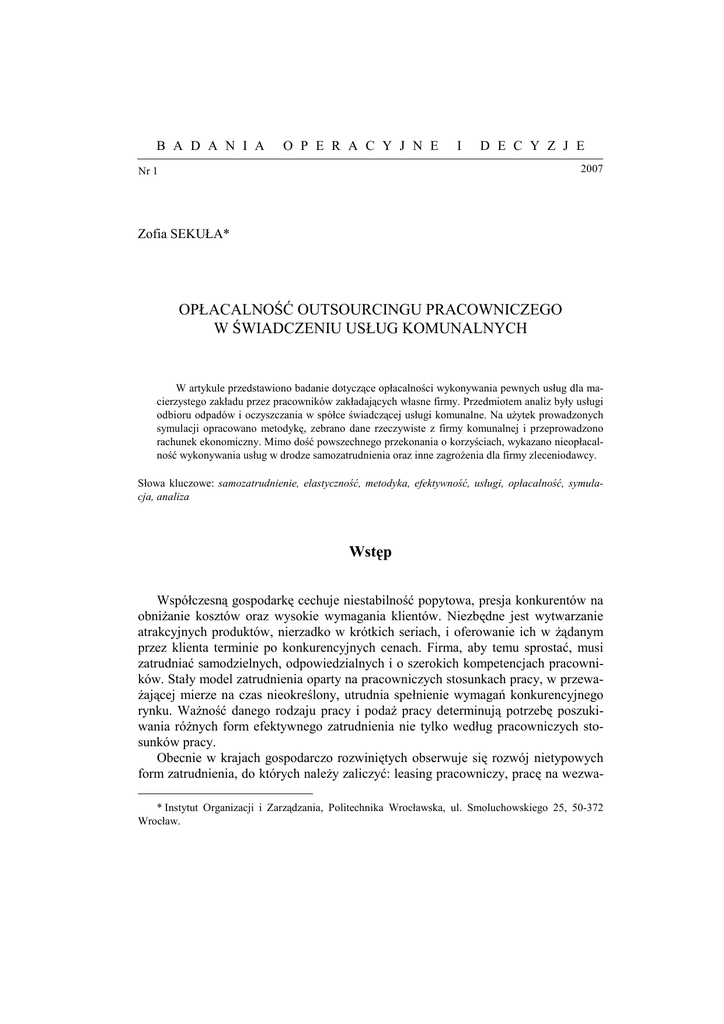 BADANIA OPERACYJNE I DECYZJE

Nr 1 2007

Zofia SEKUŁA*

OPŁACALNOŚĆ OUTSOURCINGU PRACOWNICZEGO W ŚWIADCZENIU USŁUG KOMUNALNYCH

W artykule przedstawiono badanie dotyczące opłacalności wykonywania pewnych usług dla macierzystego zakładu przez pracowników zakładających własne firmy. Przedmiotem analiz były usługi odbioru odpadów i oczyszczania w spółce świadczącej usługi komunalne. Na użytek prowadzonych symulacji opracowano metodykę, zebrano dane rzeczywiste z firmy komunalnej i przeprowadzono rachunek ekonomiczny. Mimo dość powszechnego przekonania o korzyściach, wykazano nieopłacalność wykonywania usług w drodze samozatrudnienia oraz inne zagrożenia dla firmy zleceniodawcy.

Słowa kluczowe: samozatrudnienie, elastyczność, metodyka, efektywność, usługi, opłacalność, symulacja, analiza

Wstęp

Współczesną gospodarkę cechuje niestabilność popytowa, presja konkurentów na obniżanie kosztów oraz wysokie wymagania klientów. Niezbędne jest wytwarzanie atrakcyjnych produktów, nierzadko w krótkich seriach, i oferowanie ich w żądanym przez klienta terminie po konkurencyjnych cenach. Firma, aby temu sprostać, musi zatrudniać samodzielnych, odpowiedzialnych i o szerokich kompetencjach pracowników. Stały model zatrudnienia oparty na pracowniczych stosunkach pracy, w przeważającej mierze na czas nieokreślony, utrudnia spełnienie wymagań konkurencyjnego rynku. Ważność danego rodzaju pracy i podaż pracy determinują potrzebę poszukiwania różnych form efektywnego zatrudnienia nie tylko według pracowniczych stosunków pracy.

Obecnie w krajach gospodarczo rozwiniętych obserwuje się rozwój nietypowych form zatrudnienia, do których należy zaliczyć: leasing pracowniczy, pracę na wezwa-

* Instytut Organizacji i Zarządzania, Politechnika Wrocławska, ul. Smoluchowskiego 25, 50-372 Wrocław.